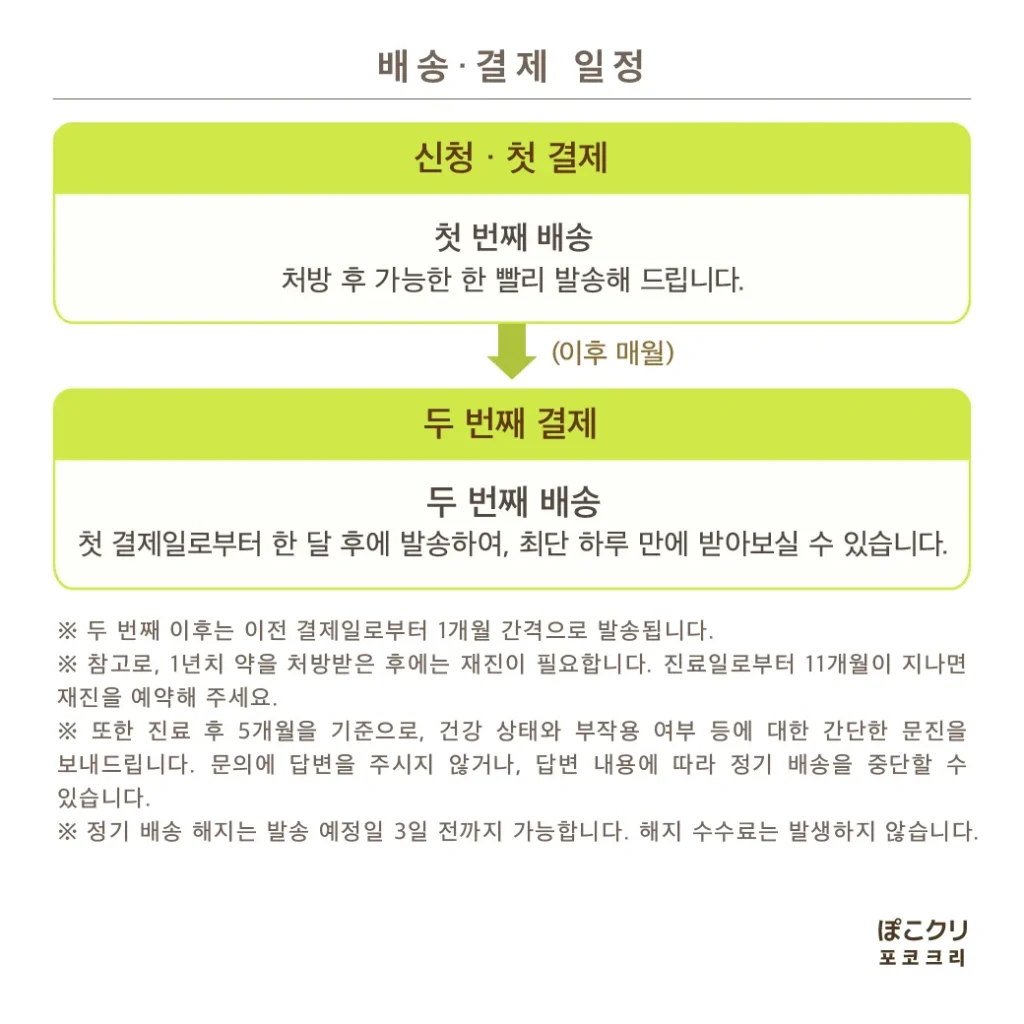 배송·결제 일정

신청 · 첫 결제

첫 번째 배송
처방 후 가능한 한 빨리 발송해 드립니다.

(이후 매월)

두 번째 결제

두 번째 배송
첫 결제일로부터 한 달 후에 발송하여, 최단 하루 만에 받아보실 수 있습니다.

※ 두 번째 이후는 이전 결제일로부터 1개월 간격으로 발송됩니다.
※ 참고로, 1년치 약을 처방받은 후에는 재진이 필요합니다. 진료일로부터 11개월이 지나면 재진을 예약해 주세요.
※ 또한 진료 후 5개월을 기준으로, 건강 상태와 부작용 여부 등에 대한 간단한 문진을 보내드립니다. 문의에 답변을 주시지 않거나, 답변 내용에 따라 정기 배송을 중단할 수 있습니다.
※ 정기 배송 해지는 발송 예정일 3일 전까지 가능합니다. 해지 수수료는 발생하지 않습니다.

ぽこクリ
포코크리